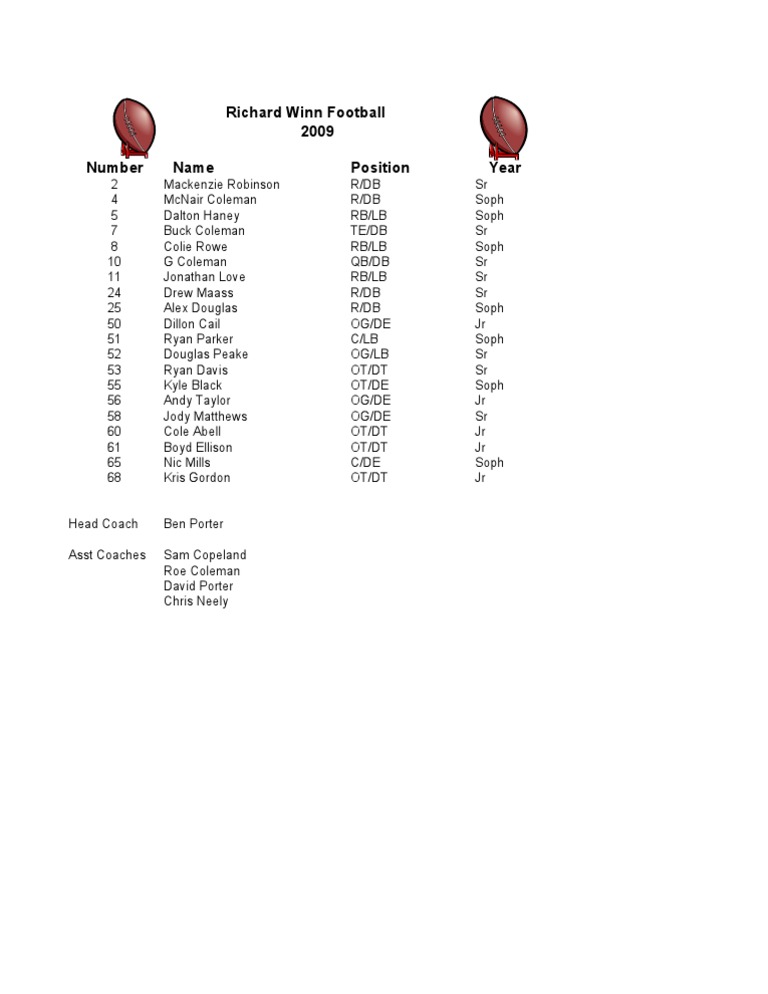 Richard Winn Football
2009

| Number | Name | Position | Year |
|---|---|---|---|
| 2 | Mackenzie Robinson | R/DB | Sr |
| 4 | McNair Coleman | R/DB | Soph |
| 5 | Dalton Haney | RB/LB | Soph |
| 7 | Buck Coleman | TE/DB | Sr |
| 8 | Colie Rowe | RB/LB | Soph |
| 10 | G Coleman | QB/DB | Sr |
| 11 | Jonathan Love | RB/LB | Sr |
| 24 | Drew Maass | R/DB | Sr |
| 25 | Alex Douglas | R/DB | Soph |
| 50 | Dillon Cail | OG/DE | Jr |
| 51 | Ryan Parker | C/LB | Soph |
| 52 | Douglas Peake | OG/LB | Sr |
| 53 | Ryan Davis | OT/DT | Sr |
| 55 | Kyle Black | OT/DE | Soph |
| 56 | Andy Taylor | OG/DE | Jr |
| 58 | Jody Matthews | OG/DE | Sr |
| 60 | Cole Abell | OT/DT | Jr |
| 61 | Boyd Ellison | OT/DT | Jr |
| 65 | Nic Mills | C/DE | Soph |
| 68 | Kris Gordon | OT/DT | Jr |

Head Coach Ben Porter

Asst Coaches Sam Copeland
Roe Coleman
David Porter
Chris Neely